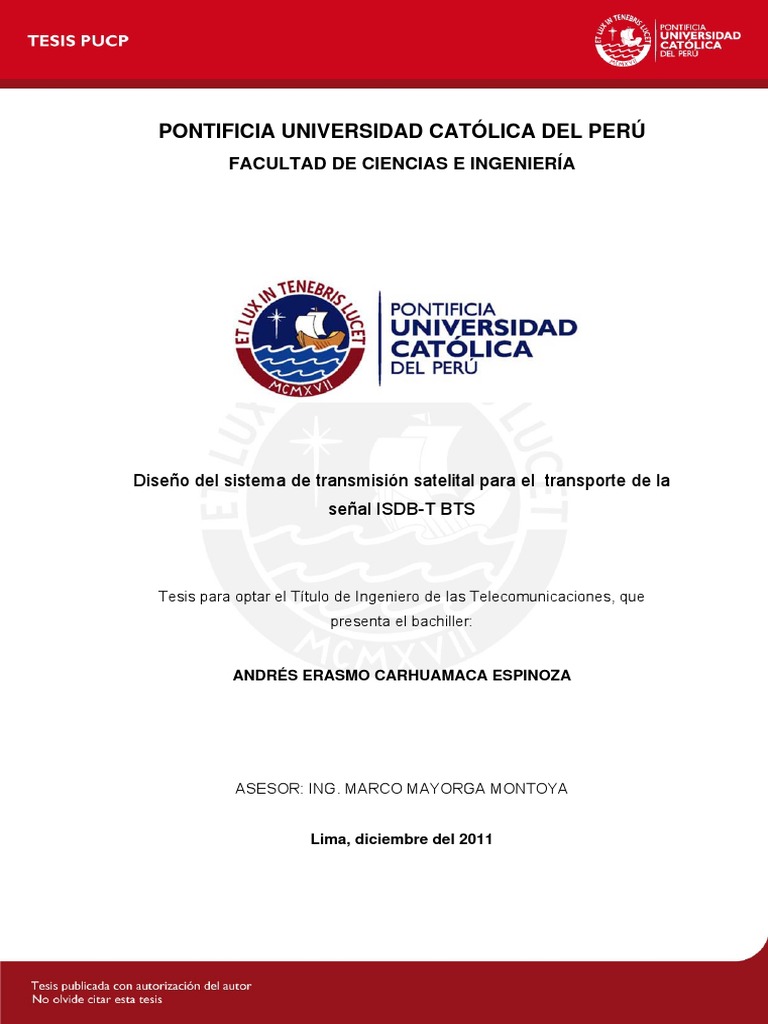 TESIS PUCP

ET LUX IN TENEBRIS LUCET
MCMXVII
PONTIFICIA UNIVERSIDAD CATÓLICA DEL PERÚ

PONTIFICIA UNIVERSIDAD CATÓLICA DEL PERÚ

FACULTAD DE CIENCIAS E INGENIERÍA

ET LUX IN TENEBRIS LUCET
MCMXVII
PONTIFICIA UNIVERSIDAD CATÓLICA DEL PERÚ

Diseño del sistema de transmisión satelital para el transporte de la señal ISDB-T BTS

Tesis para optar el Título de Ingeniero de las Telecomunicaciones, que presenta el bachiller:

ANDRÉS ERASMO CARHUAMACA ESPINOZA

ASESOR: ING. MARCO MAYORGA MONTOYA

Lima, diciembre del 2011

Tesis publicada con autorización del autor
No olvide citar esta tesis